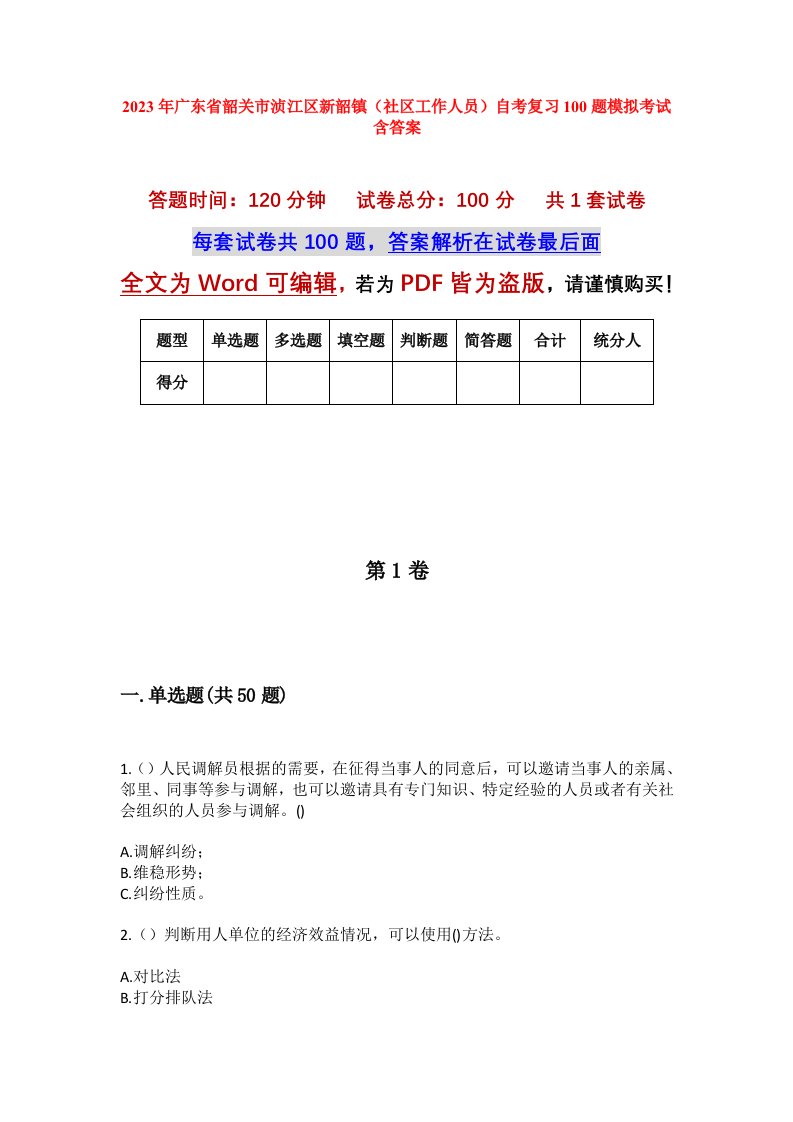 2023年广东省韶关市浈江区新韶镇（社区工作人员）自考复习100题模拟考试含答案

答题时间：120分钟　　试卷总分：100分　　共1套试卷

每套试卷共100题，答案解析在试卷最后面

全文为Word可编辑，若为PDF皆为盗版，请谨慎购买！

| 题型 | 单选题 | 多选题 | 填空题 | 判断题 | 简答题 | 合计 | 统分人 |
|---|---|---|---|---|---|---|---|
| 得分 | | | | | | | |

第1卷

一.单选题(共50题)

1.()人民调解员根据的需要，在征得当事人的同意后，可以邀请当事人的亲属、邻里、同事等参与调解，也可以邀请具有专门知识、特定经验的人员或者有关社会组织的人员参与调解。()

A.调解纠纷；
B.维稳形势；
C.纠纷性质。

2.()判断用人单位的经济效益情况，可以使用()方法。

A.对比法
B.打分排队法